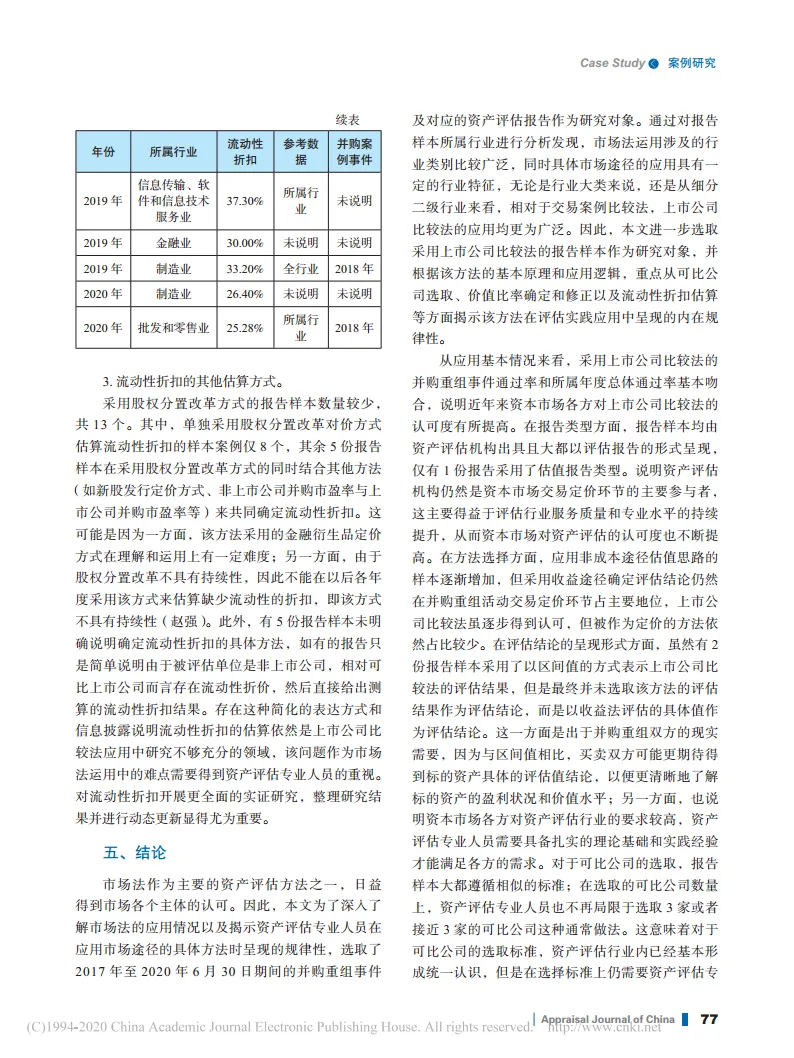 Case Study 案例研究

续表

| 年份 | 所属行业 | 流动性折扣 | 参考数据 | 并购案例事件 |
|---|---|---|---|---|
| 2019 年 | 信息传输、软件和信息技术服务业 | 37.30% | 所属行业 | 未说明 |
| 2019 年 | 金融业 | 30.00% | 未说明 | 未说明 |
| 2019 年 | 制造业 | 33.20% | 全行业 | 2018 年 |
| 2020 年 | 制造业 | 26.40% | 未说明 | 未说明 |
| 2020 年 | 批发和零售业 | 25.28% | 所属行业 | 2018 年 |

3. 流动性折扣的其他估算方式。

采用股权分置改革方式的报告样本数量较少，共 13 个。其中，单独采用股权分置改革对价方式估算流动性折扣的样本案例仅 8 个，其余 5 份报告样本在采用股权分置改革方式的同时结合其他方法（如新股发行定价方式、非上市公司并购市盈率与上市公司并购市盈率等）来共同确定流动性折扣。这可能是因为一方面，该方法采用的金融衍生品定价方式在理解和运用上有一定难度；另一方面，由于股权分置改革不具有持续性，因此不能在以后各年度采用该方式来估算缺少流动性的折扣，即该方式不具有持续性（赵强）。此外，有 5 份报告样本未明确说明确定流动性折扣的具体方法，如有的报告只是简单说明由于被评估单位是非上市公司，相对可比上市公司而言存在流动性折价，然后直接给出测算的流动性折扣结果。存在这种简化的表达方式和信息披露说明流动性折扣的估算依然是上市公司比较法应用中研究不够充分的领域，该问题作为市场法运用中的难点需要得到资产评估专业人员的重视。对流动性折扣开展更全面的实证研究，整理研究结果并进行动态更新显得尤为重要。

五、结论

市场法作为主要的资产评估方法之一，日益得到市场各个主体的认可。因此，本文为了深入了解市场法的应用情况以及揭示资产评估专业人员在应用市场途径的具体方法时呈现的规律性，选取了 2017 年至 2020 年 6 月 30 日期间的并购重组事件及对应的资产评估报告作为研究对象。通过对报告样本所属行业进行分析发现，市场法运用涉及的行业类别比较广泛，同时具体市场途径的应用具有一定的行业特征，无论是行业大类来说，还是从细分二级行业来看，相对于交易案例比较法，上市公司比较法的应用均更为广泛。因此，本文进一步选取采用上市公司比较法的报告样本作为研究对象，并根据该方法的基本原理和应用逻辑，重点从可比公司选取、价值比率确定和修正以及流动性折扣估算等方面揭示该方法在评估实践应用中呈现的内在规律性。

从应用基本情况来看，采用上市公司比较法的并购重组事件通过率和所属年度总体通过率基本吻合，说明近年来资本市场各方对上市公司比较法的认可度有所提高。在报告类型方面，报告样本均由资产评估机构出具且大都以评估报告的形式呈现，仅有 1 份报告采用了估值报告类型。说明资产评估机构仍然是资本市场交易定价环节的主要参与者，这主要得益于评估行业服务质量和专业水平的持续提升，从而资本市场对资产评估的认可度也不断提高。在方法选择方面，应用非成本途径估值思路的样本逐渐增加，但采用收益途径确定评估结论仍然在并购重组活动交易定价环节占主要地位，上市公司比较法虽逐步得到认可，但被作为定价的方法依然占比较少。在评估结论的呈现形式方面，虽然有 2 份报告样本采用了以区间值的方式表示上市公司比较法的评估结果，但是最终并未选取该方法的评估结果作为评估结论，而是以收益法评估的具体值作为评估结论。这一方面是出于并购重组双方的现实需要，因为与区间值相比，买卖双方可能更期待得到标的资产具体的评估值结论，以便更清晰地了解标的资产的盈利状况和价值水平；另一方面，也说明资本市场各方对资产评估行业的要求较高，资产评估专业人员需要具备扎实的理论基础和实践经验才能满足各方的需求。对于可比公司的选取，报告样本大都遵循相似的标准；在选取的可比公司数量上，资产评估专业人员也不再局限于选取 3 家或者接近 3 家的可比公司这种通常做法。这意味着对于可比公司的选取标准，资产评估行业内已经基本形成统一认识，但是在选择标准上仍需要资产评估专

(C)1994-2020 China Academic Journal Electronic Publishing House. All rights reserved. http://www.cnki.net
Appraisal Journal of China 77